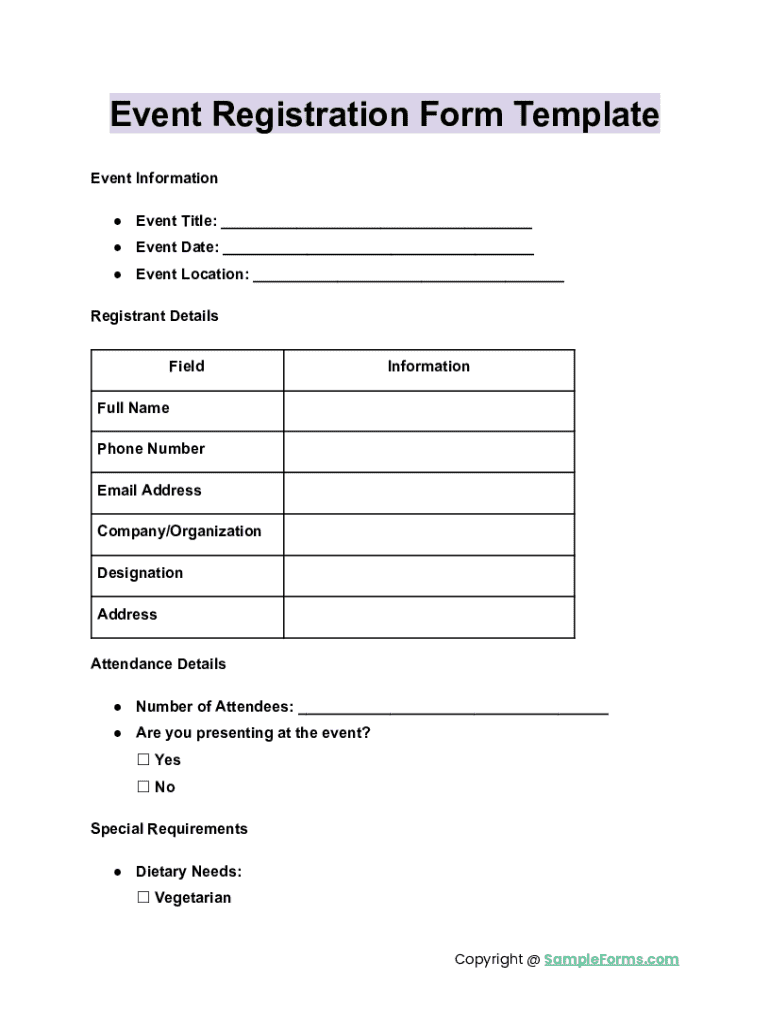 Event Registration Form Template

Event Information

● Event Title: ____________________________________
● Event Date: ____________________________________
● Event Location: ____________________________________

Registrant Details

| Field | Information |
|---|---|
| Full Name | |
| Phone Number | |
| Email Address | |
| Company/Organization | |
| Designation | |
| Address | |

Attendance Details

● Number of Attendees: ____________________________________
● Are you presenting at the event?
☐ Yes
☐ No

Special Requirements

● Dietary Needs:
☐ Vegetarian

Copyright @ SampleForms.com